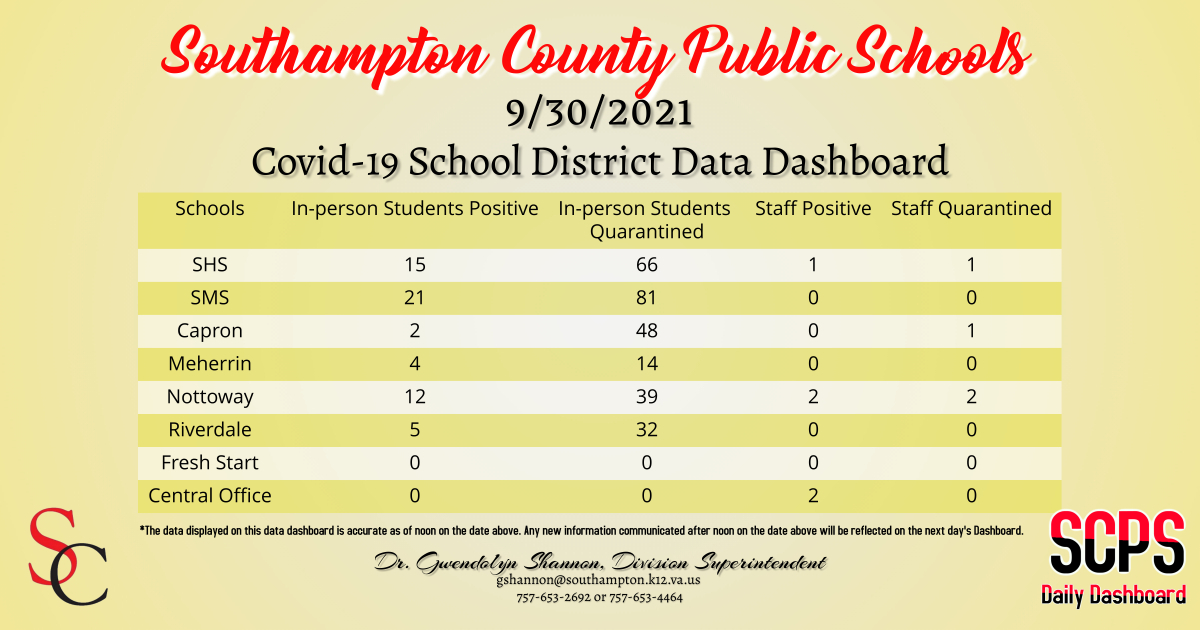 Southampton County Public Schools
9/30/2021
Covid-19 School District Data Dashboard

| Schools | In-person Students Positive | In-person Students Quarantined | Staff Positive | Staff Quarantined |
|---|---|---|---|---|
| SHS | 15 | 66 | 1 | 1 |
| SMS | 21 | 81 | 0 | 0 |
| Capron | 2 | 48 | 0 | 1 |
| Meherrin | 4 | 14 | 0 | 0 |
| Nottoway | 12 | 39 | 2 | 2 |
| Riverdale | 5 | 32 | 0 | 0 |
| Fresh Start | 0 | 0 | 0 | 0 |
| Central Office | 0 | 0 | 2 | 0 |

*The data displayed on this data dashboard is accurate as of noon on the date above. Any new information communicated after noon on the date above will be reflected on the next day's Dashboard.

SC

Dr. Gwendolyn Shannon, Division Superintendent
gshannon@southampton.k12.va.us
757-653-2692 or 757-653-4464

SCPS
Daily Dashboard